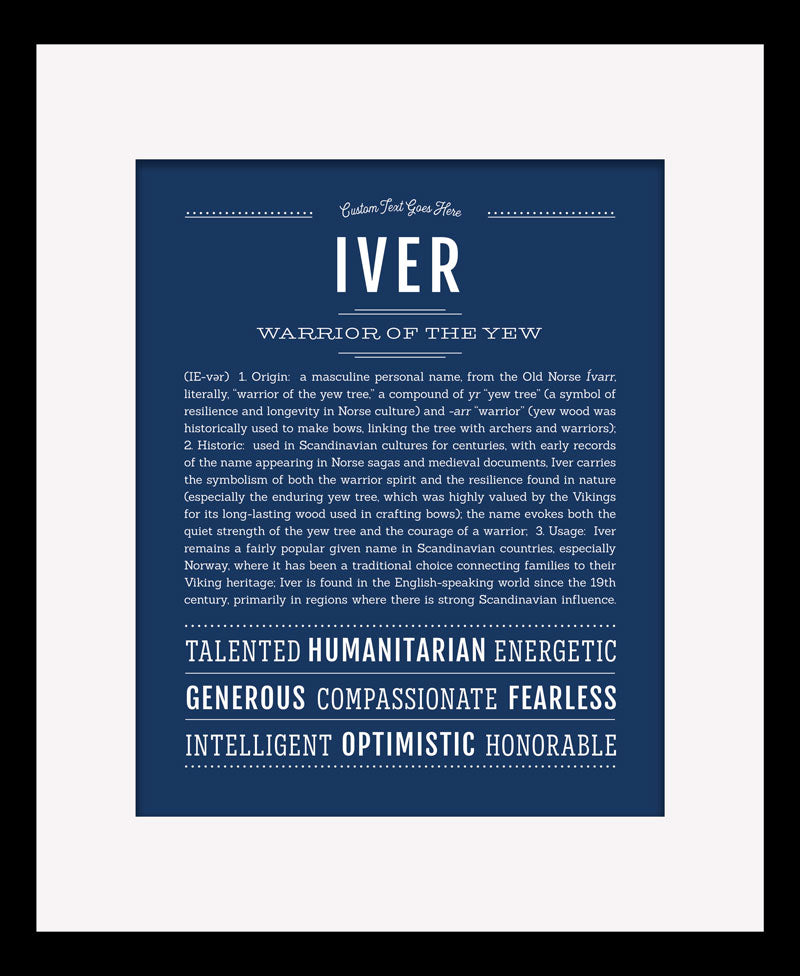 Custom Text Goes Here

IVER

WARRIOR OF THE YEW

(IE-vər) 1. Origin: a masculine personal name, from the Old Norse Ívarr, literally, "warrior of the yew tree," a compound of yr "yew tree" (a symbol of resilience and longevity in Norse culture) and -arr "warrior" (yew wood was historically used to make bows, linking the tree with archers and warriors); 2. Historic: used in Scandinavian cultures for centuries, with early records of the name appearing in Norse sagas and medieval documents, Iver carries the symbolism of both the warrior spirit and the resilience found in nature (especially the enduring yew tree, which was highly valued by the Vikings for its long-lasting wood used in crafting bows); the name evokes both the quiet strength of the yew tree and the courage of a warrior; 3. Usage: Iver remains a fairly popular given name in Scandinavian countries, especially Norway, where it has been a traditional choice connecting families to their Viking heritage; Iver is found in the English-speaking world since the 19th century, primarily in regions where there is strong Scandinavian influence.

TALENTED HUMANITARIAN ENERGETIC
GENEROUS COMPASSIONATE FEARLESS
INTELLIGENT OPTIMISTIC HONORABLE